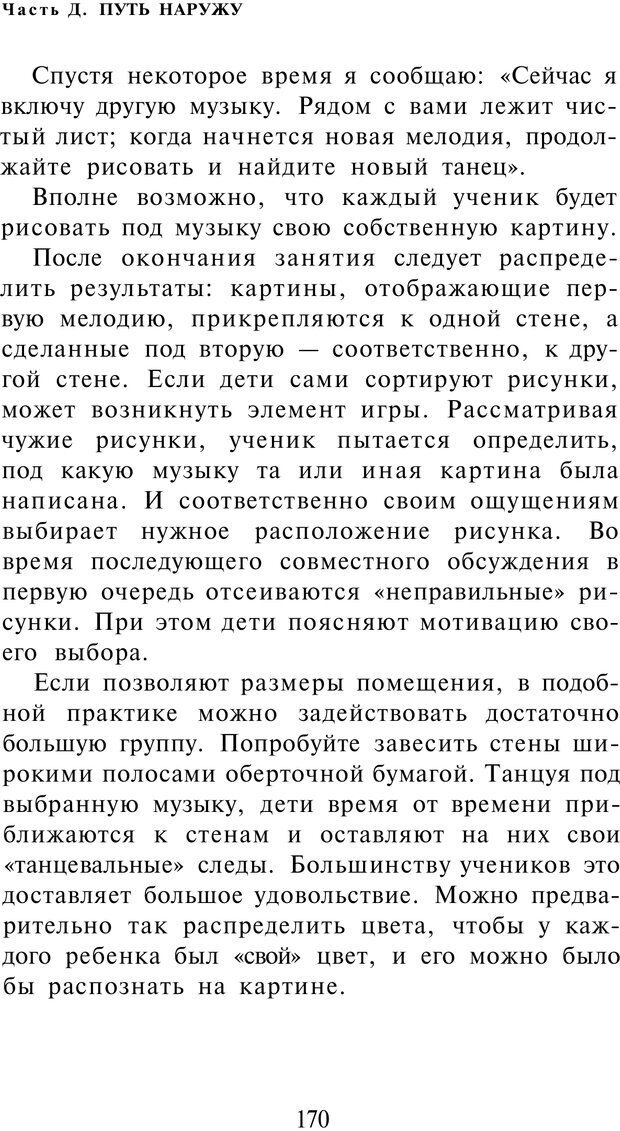 Часть Д. ПУТЬ НАРУЖУ

Спустя некоторое время я сообщаю: «Сейчас я включу другую музыку. Рядом с вами лежит чистый лист; когда начнется новая мелодия, продолжайте рисовать и найдите новый танец».

Вполне возможно, что каждый ученик будет рисовать под музыку свою собственную картину.

После окончания занятия следует распределить результаты: картины, отображающие первую мелодию, прикрепляются к одной стене, а сделанные под вторую — соответственно, к другой стене. Если дети сами сортируют рисунки, может возникнуть элемент игры. Рассматривая чужие рисунки, ученик пытается определить, под какую музыку та или иная картина была написана. И соответственно своим ощущениям выбирает нужное расположение рисунка. Во время последующего совместного обсуждения в первую очередь отсеиваются «неправильные» рисунки. При этом дети поясняют мотивацию своего выбора.

Если позволяют размеры помещения, в подобной практике можно задействовать достаточно большую группу. Попробуйте завесить стены широкими полосами оберточной бумагой. Танцуя под выбранную музыку, дети время от времени приближаются к стенам и оставляют на них свои «танцевальные» следы. Большинству учеников это доставляет большое удовольствие. Можно предварительно так распределить цвета, чтобы у каждого ребенка был «свой» цвет, и его можно было бы распознать на картине.

170